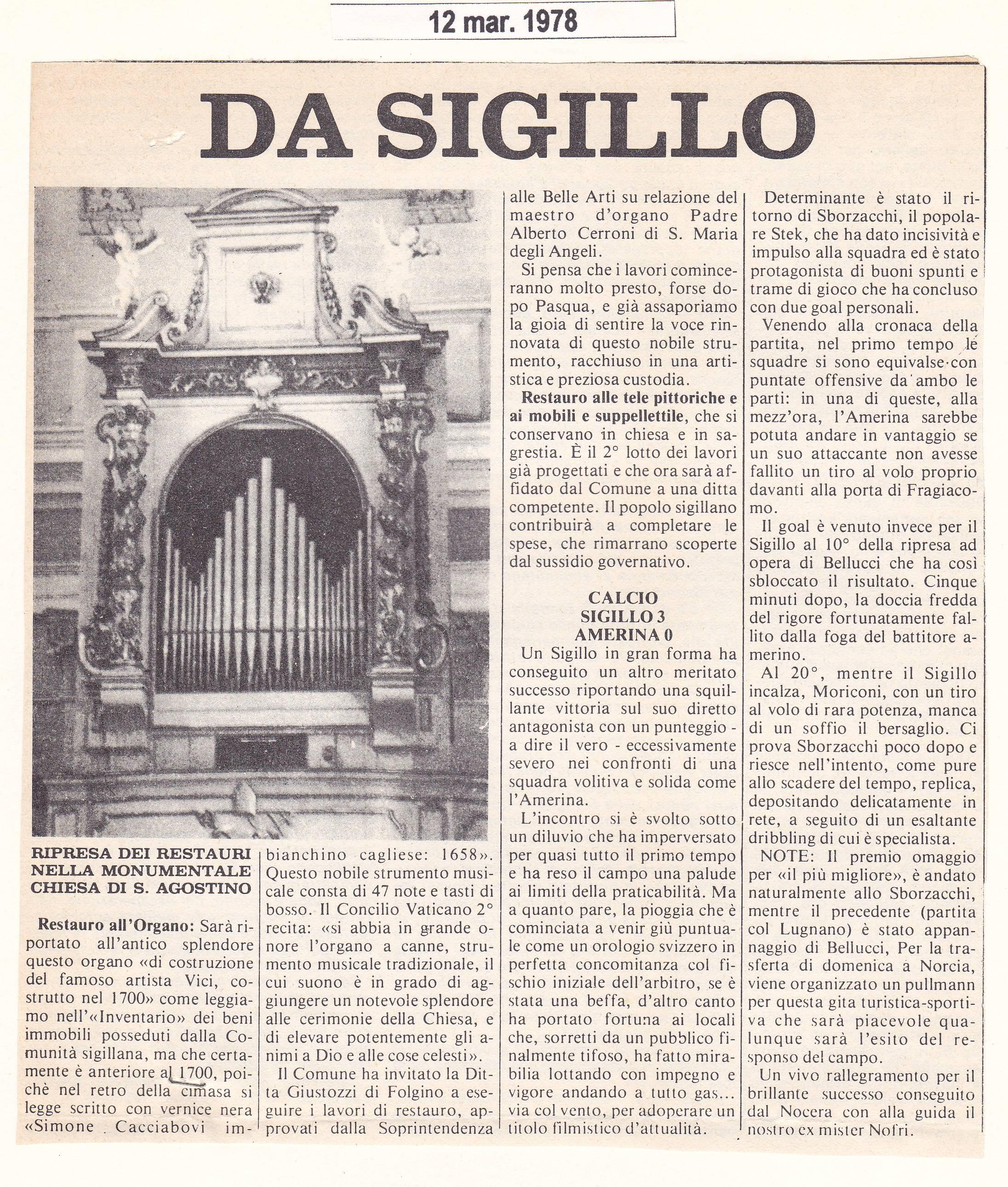 12 mar. 1978

DA SIGILLO

RIPRESA DEI RESTAURI NELLA MONUMENTALE CHIESA DI S. AGOSTINO

Restauro all'Organo: Sarà riportato all'antico splendore questo organo «di costruzione del famoso artista Vici, costrutto nel 1700» come leggiamo nell'«Inventario» dei beni immobili posseduti dalla Comunità sigillana, ma che certamente è anteriore al 1700, poichè nel retro della cimasa si legge scritto con vernice nera «Simone Cacciabovi imbianchino cagliese: 1658». Questo nobile strumento musicale consta di 47 note e tasti di bosso. Il Concilio Vaticano 2° recita: «si abbia in grande onore l'organo a canne, strumento musicale tradizionale, il cui suono è in grado di aggiungere un notevole splendore alle cerimonie della Chiesa, e di elevare potentemente gli animi a Dio e alle cose celesti».

Il Comune ha invitato la Ditta Giustozzi di Folgino a eseguire i lavori di restauro, approvati dalla Soprintendenza alle Belle Arti su relazione del maestro d'organo Padre Alberto Cerroni di S. Maria degli Angeli.

Si pensa che i lavori cominceranno molto presto, forse dopo Pasqua, e già assaporiamo la gioia di sentire la voce rinnovata di questo nobile strumento, racchiuso in una artistica e preziosa custodia.

Restauro alle tele pittoriche e ai mobili e suppellettile, che si conservano in chiesa e in sagrestia. È il 2° lotto dei lavori già progettati e che ora sarà affidato dal Comune a una ditta competente. Il popolo sigillano contribuirà a completare le spese, che rimarrano scoperte dal sussidio governativo.

CALCIO
SIGILLO 3
AMERINA 0

Un Sigillo in gran forma ha conseguito un altro meritato successo riportando una squillante vittoria sul suo diretto antagonista con un punteggio - a dire il vero - eccessivamente severo nei confronti di una squadra volitiva e solida come l'Amerina.

L'incontro si è svolto sotto un diluvio che ha imperversato per quasi tutto il primo tempo e ha reso il campo una palude ai limiti della praticabilità. Ma a quanto pare, la pioggia che è cominciata a venir giù puntuale come un orologio svizzero in perfetta concomitanza col fischio iniziale dell'arbitro, se è stata una beffa, d'altro canto ha portato fortuna ai locali che, sorretti da un pubblico finalmente tifoso, ha fatto mirabilia lottando con impegno e vigore andando a tutto gas... via col vento, per adoperare un titolo filmistico d'attualità.

Determinante è stato il ritorno di Sborzacchi, il popolare Stek, che ha dato incisività e impulso alla squadra ed è stato protagonista di buoni spunti e trame di gioco che ha concluso con due goal personali.

Venendo alla cronaca della partita, nel primo tempo le squadre si sono equivalse con puntate offensive da ambo le parti: in una di queste, alla mezz'ora, l'Amerina sarebbe potuta andare in vantaggio se un suo attaccante non avesse fallito un tiro al volo proprio davanti alla porta di Fragiacomo.

Il goal è venuto invece per il Sigillo al 10° della ripresa ad opera di Bellucci che ha così sbloccato il risultato. Cinque minuti dopo, la doccia fredda del rigore fortunatamente fallito dalla foga del battitore amerino.

Al 20°, mentre il Sigillo incalza, Moriconi, con un tiro al volo di rara potenza, manca di un soffio il bersaglio. Ci prova Sborzacchi poco dopo e riesce nell'intento, come pure allo scadere del tempo, replica, depositando delicatamente in rete, a seguito di un esaltante dribbling di cui è specialista.

NOTE: Il premio omaggio per «il più migliore», è andato naturalmente allo Sborzacchi, mentre il precedente (partita col Lugnano) è stato appannaggio di Bellucci, Per la trasferta di domenica a Norcia, viene organizzato un pullmann per questa gita turistica-sportiva che sarà piacevole qualunque sarà l'esito del responso del campo.

Un vivo rallegramento per il brillante successo conseguito dal Nocera con alla guida il nostro ex mister Nofri.